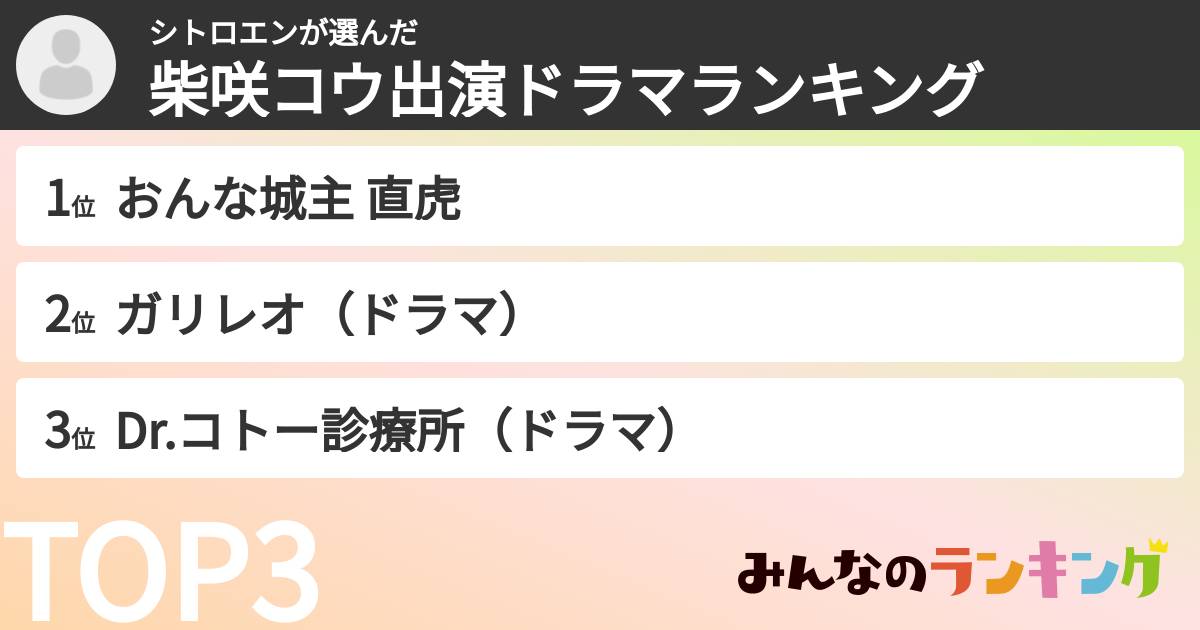 シトロエンが選んだ
柴咲コウ出演ドラマランキング

1位 おんな城主 直虎

2位 ガリレオ（ドラマ）

3位 Dr.コトー診療所（ドラマ）

TOP3

みんなのランキング